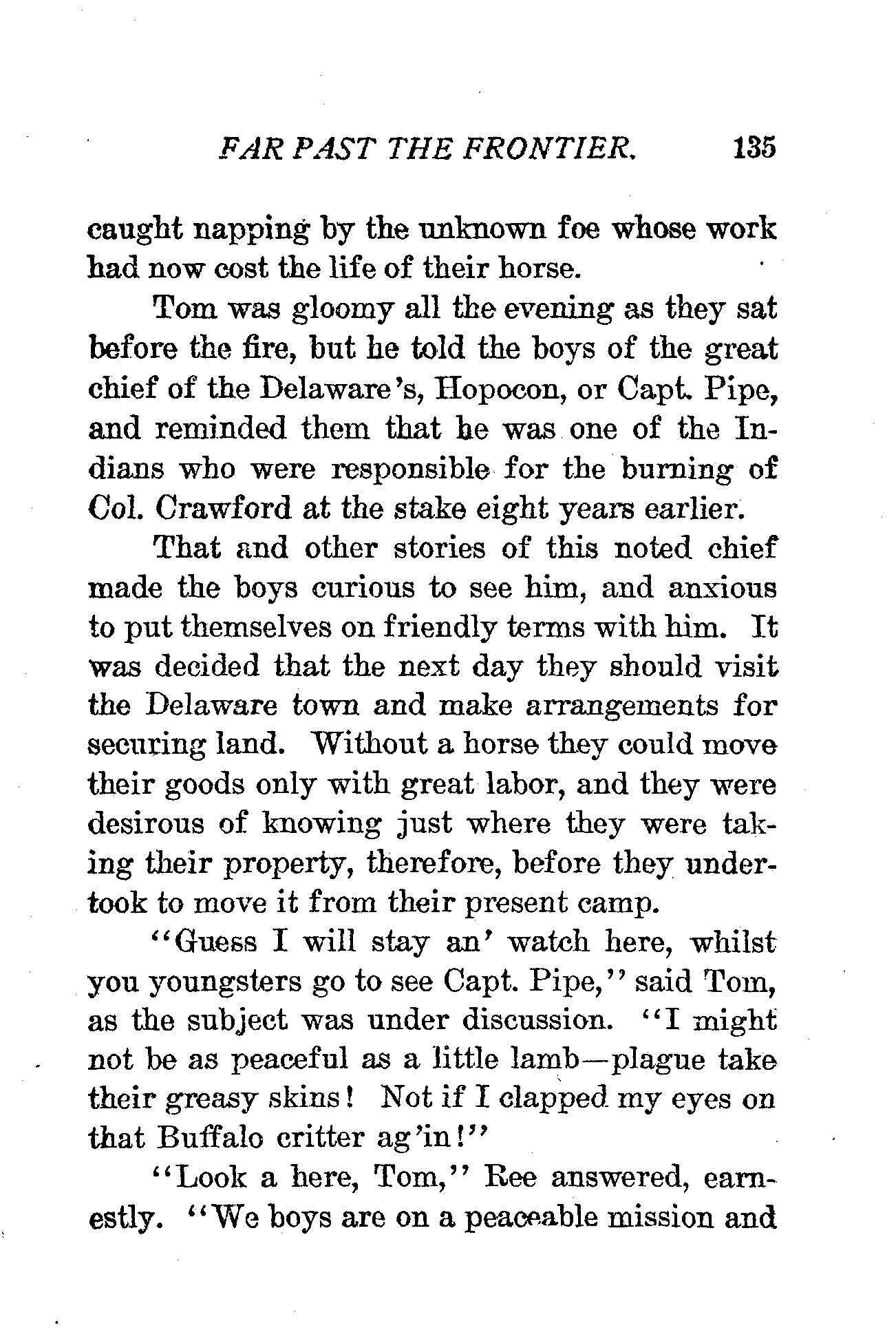 FAR PAST THE FRONTIER. 135

caught napping by the unknown foe whose work had now cost the life of their horse.

Tom was gloomy all the evening as they sat before the fire, but he told the boys of the great chief of the Delaware's, Hopocon, or Capt. Pipe, and reminded them that he was one of the Indians who were responsible for the burning of Col. Crawford at the stake eight years earlier.

That and other stories of this noted chief made the boys curious to see him, and anxious to put themselves on friendly terms with him. It was decided that the next day they should visit the Delaware town and make arrangements for securing land. Without a horse they could move their goods only with great labor, and they were desirous of knowing just where they were taking their property, therefore, before they undertook to move it from their present camp.

"Guess I will stay an' watch here, whilst you youngsters go to see Capt. Pipe," said Tom, as the subject was under discussion. "I might not be as peaceful as a little lamb—plague take their greasy skins! Not if I clapped my eyes on that Buffalo critter ag'in!"

"Look a here, Tom," Ree answered, earnestly. "We boys are on a peaceable mission and